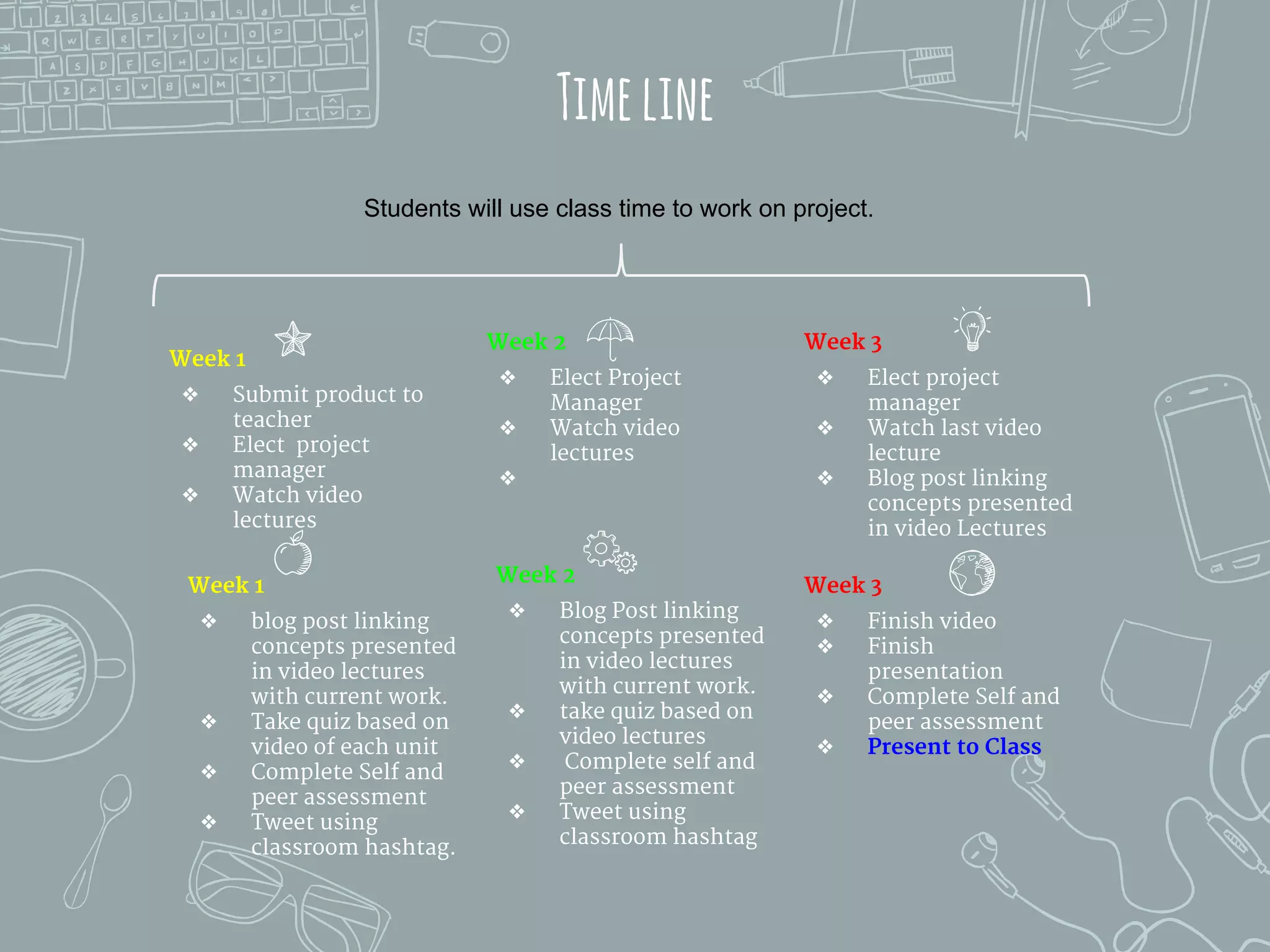 TIME LINE

Students will use class time to work on project.

Week 1
❖ Submit product to teacher
❖ Elect  project manager
❖ Watch video lectures

Week 1
❖ blog post linking concepts presented in video lectures with current work.
❖ Take quiz based on video of each unit
❖ Complete Self and peer assessment
❖ Tweet using classroom hashtag.

Week 2
❖ Elect Project Manager
❖ Watch video lectures
❖

Week 2
❖ Blog Post linking concepts presented in video lectures with current work.
❖ take quiz based on video lectures
❖ Complete self and peer assessment
❖ Tweet using classroom hashtag

Week 3
❖ Elect project manager
❖ Watch last video lecture
❖ Blog post linking concepts presented in video Lectures

Week 3
❖ Finish video
❖ Finish presentation
❖ Complete Self and peer assessment
❖ Present to Class